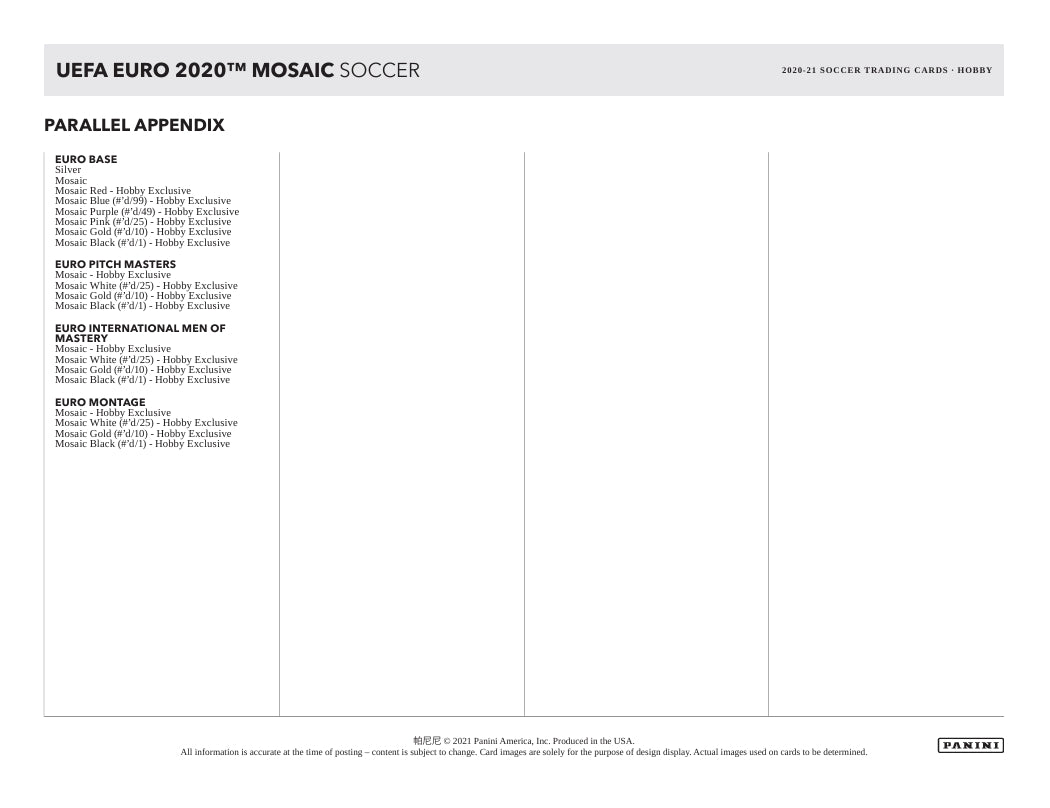 UEFA EURO 2020™ MOSAIC SOCCER

2020-21 SOCCER TRADING CARDS · HOBBY

PARALLEL APPENDIX

EURO BASE
Silver
Mosaic
Mosaic Red - Hobby Exclusive
Mosaic Blue (#'d/99) - Hobby Exclusive
Mosaic Purple (#'d/49) - Hobby Exclusive
Mosaic Pink (#'d/25) - Hobby Exclusive
Mosaic Gold (#'d/10) - Hobby Exclusive
Mosaic Black (#'d/1) - Hobby Exclusive

EURO PITCH MASTERS
Mosaic - Hobby Exclusive
Mosaic White (#'d/25) - Hobby Exclusive
Mosaic Gold (#'d/10) - Hobby Exclusive
Mosaic Black (#'d/1) - Hobby Exclusive

EURO INTERNATIONAL MEN OF MASTERY
Mosaic - Hobby Exclusive
Mosaic White (#'d/25) - Hobby Exclusive
Mosaic Gold (#'d/10) - Hobby Exclusive
Mosaic Black (#'d/1) - Hobby Exclusive

EURO MONTAGE
Mosaic - Hobby Exclusive
Mosaic White (#'d/25) - Hobby Exclusive
Mosaic Gold (#'d/10) - Hobby Exclusive
Mosaic Black (#'d/1) - Hobby Exclusive

帕尼尼 © 2021 Panini America, Inc. Produced in the USA.
All information is accurate at the time of posting – content is subject to change. Card images are solely for the purpose of design display. Actual images used on cards to be determined.

PANINI